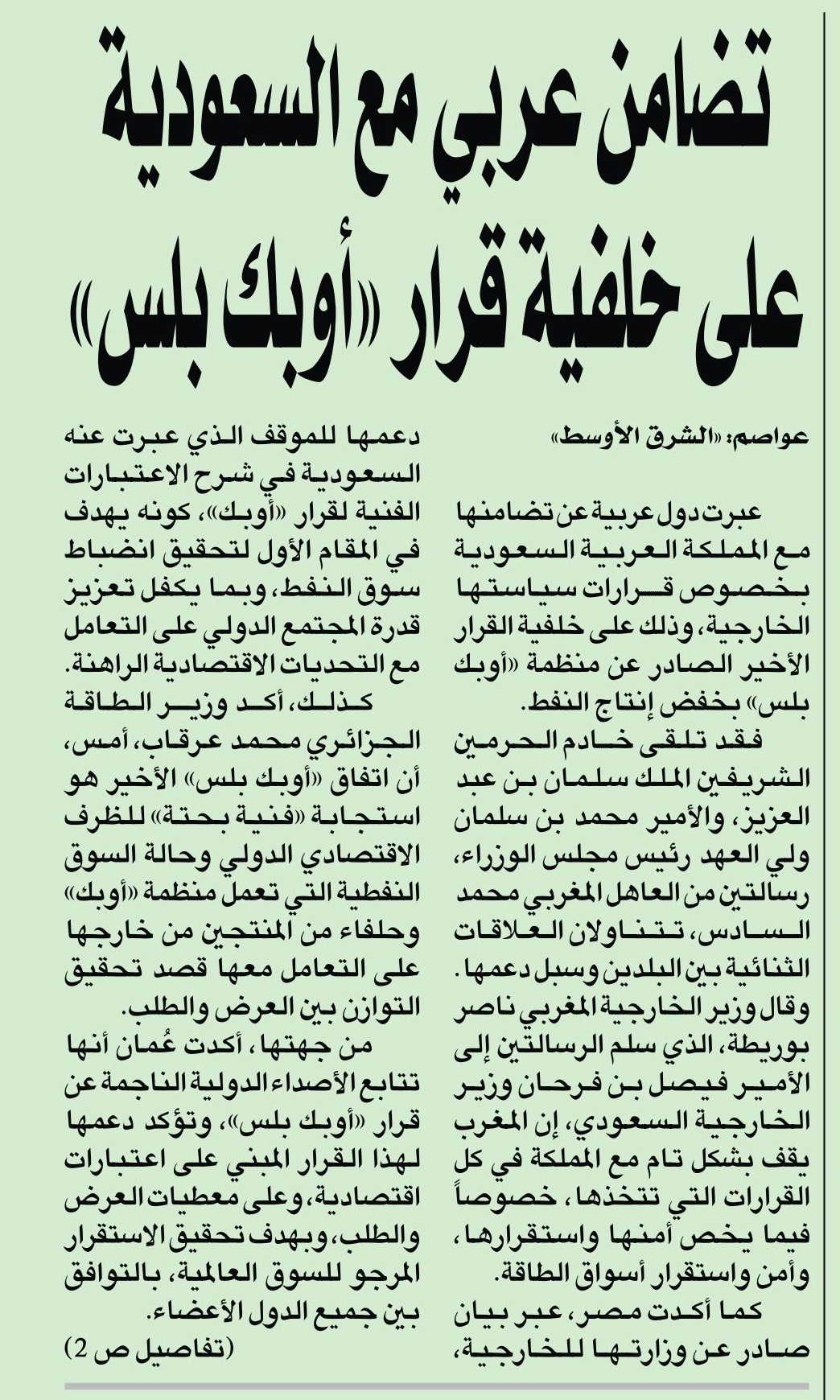 تضامن عربي مع السعودية على خلفية قرار «أوبك بلس»

عواصم: «الشرق الأوسط»

عبرت دول عربية عن تضامنها مع المملكة العربية السعودية بخصوص قرارات سياستها الخارجية، وذلك على خلفية القرار الأخير الصادر عن منظمة «أوبك بلس» بخفض إنتاج النفط.

فقد تلقى خادم الحرمين الشريفين الملك سلمان بن عبد العزيز، والأمير محمد بن سلمان ولي العهد رئيس مجلس الوزراء، رسالتين من العاهل المغربي محمد السادس، تتناولان العلاقات الثنائية بين البلدين وسبل دعمها.

وقال وزير الخارجية المغربي ناصر بوريطة، الذي سلم الرسالتين إلى الأمير فيصل بن فرحان وزير الخارجية السعودي، إن المغرب يقف بشكل تام مع المملكة في كل القرارات التي تتخذها، خصوصاً فيما يخص أمنها واستقرارها، وأمن واستقرار أسواق الطاقة.

كما أكدت مصر، عبر بيان صادر عن وزارتها للخارجية، دعمها للموقف الذي عبرت عنه السعودية في شرح الاعتبارات الفنية لقرار «أوبك»، كونه يهدف في المقام الأول لتحقيق انضباط سوق النفط، وبما يكفل تعزيز قدرة المجتمع الدولي على التعامل مع التحديات الاقتصادية الراهنة.

كذلك، أكد وزير الطاقة الجزائري محمد عرقاب، أمس، أن اتفاق «أوبك بلس» الأخير هو استجابة «فنية بحتة» للظرف الاقتصادي الدولي وحالة السوق النفطية التي تعمل منظمة «أوبك» وحلفاء من المنتجين من خارجها على التعامل معها قصد تحقيق التوازن بين العرض والطلب.

من جهتها، أكدت عُمان أنها تتابع الأصداء الدولية الناجمة عن قرار «أوبك بلس»، وتؤكد دعمها لهذا القرار المبني على اعتبارات اقتصادية، وعلى معطيات العرض والطلب، وبهدف تحقيق الاستقرار المرجو للسوق العالمية، بالتوافق بين جميع الدول الأعضاء.

(تفاصيل ص 2)